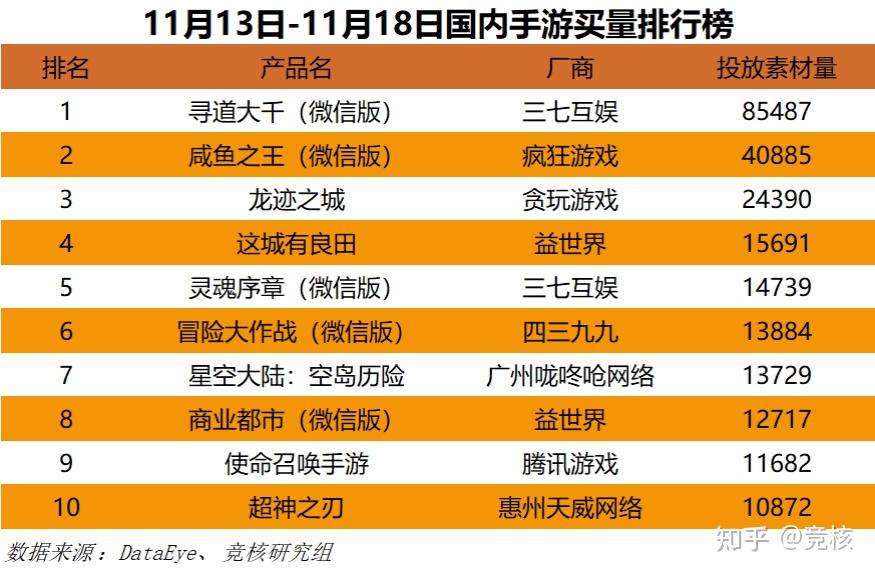 11月13日-11月18日国内手游买量排行榜

| 排名 | 产品名 | 厂商 | 投放素材量 |
|---|---|---|---|
| 1 | 寻道大千（微信版） | 三七互娱 | 85487 |
| 2 | 咸鱼之王（微信版） | 疯狂游戏 | 40885 |
| 3 | 龙迹之城 | 贪玩游戏 | 24390 |
| 4 | 这城有良田 | 益世界 | 15691 |
| 5 | 灵魂序章（微信版） | 三七互娱 | 14739 |
| 6 | 冒险大作战（微信版） | 四三九九 | 13884 |
| 7 | 星空大陆：空岛历险 | 广州咙咚呛网络 | 13729 |
| 8 | 商业都市（微信版） | 益世界 | 12717 |
| 9 | 使命召唤手游 | 腾讯游戏 | 11682 |
| 10 | 超神之刃 | 惠州天威网络 | 10872 |

数据来源：DataEye、竞核研究组

知乎 @竞核